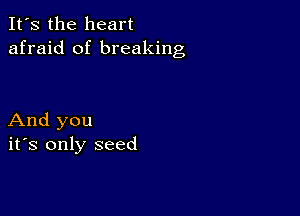 It´s the heart
afraid of breaking

And you
it´s only seed